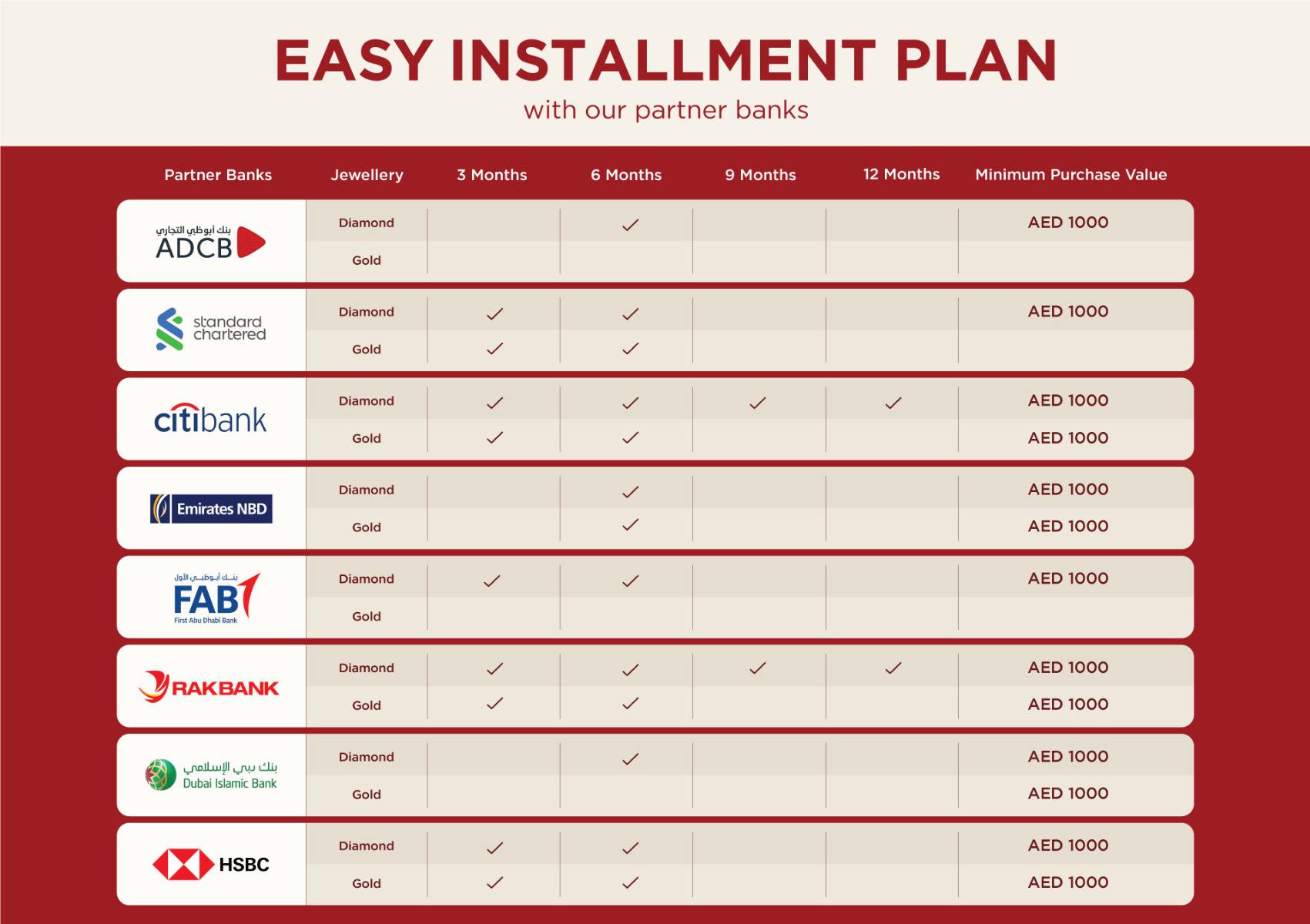 EASY INSTALLMENT PLAN
with our partner banks

| Partner Banks | Jewellery | 3 Months | 6 Months | 9 Months | 12 Months | Minimum Purchase Value |
|---|---|---|---|---|---|---|
| بنك أبوظبي التجاري ADCB | Diamond | | ✓ | | | AED 1000 |
| | Gold | | | | | |
| standard chartered | Diamond | ✓ | ✓ | | | AED 1000 |
| | Gold | ✓ | ✓ | | | |
| citibank | Diamond | ✓ | ✓ | ✓ | ✓ | AED 1000 |
| | Gold | ✓ | ✓ | | | AED 1000 |
| Emirates NBD | Diamond | | ✓ | | | AED 1000 |
| | Gold | | ✓ | | | AED 1000 |
| بنك أبوظبي الأول FAB First Abu Dhabi Bank | Diamond | ✓ | ✓ | | | AED 1000 |
| | Gold | | | | | |
| RAKBANK | Diamond | ✓ | ✓ | ✓ | ✓ | AED 1000 |
| | Gold | ✓ | ✓ | | | AED 1000 |
| بنك دبي الإسلامي Dubai Islamic Bank | Diamond | | ✓ | | | AED 1000 |
| | Gold | | | | | AED 1000 |
| HSBC | Diamond | ✓ | ✓ | | | AED 1000 |
| | Gold | ✓ | ✓ | | | AED 1000 |